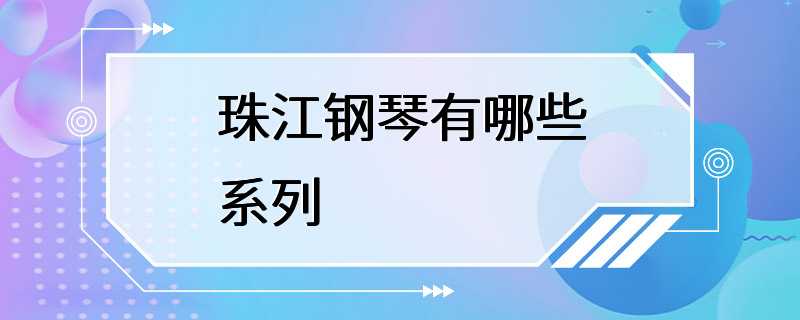 珠江钢琴有哪些系列